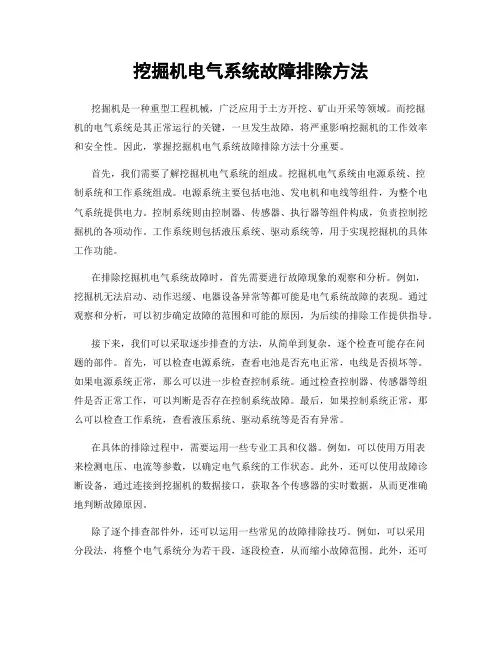 挖掘机电气系统故障排除方法

挖掘机是一种重型工程机械，广泛应用于土方开挖、矿山开采等领域。而挖掘机的电气系统是其正常运行的关键，一旦发生故障，将严重影响挖掘机的工作效率和安全性。因此，掌握挖掘机电气系统故障排除方法十分重要。

首先，我们需要了解挖掘机电气系统的组成。挖掘机电气系统由电源系统、控制系统和工作系统组成。电源系统主要包括电池、发电机和电线等组件，为整个电气系统提供电力。控制系统则由控制器、传感器、执行器等组件构成，负责控制挖掘机的各项动作。工作系统则包括液压系统、驱动系统等，用于实现挖掘机的具体工作功能。

在排除挖掘机电气系统故障时，首先需要进行故障现象的观察和分析。例如，挖掘机无法启动、动作迟缓、电器设备异常等都可能是电气系统故障的表现。通过观察和分析，可以初步确定故障的范围和可能的原因，为后续的排除工作提供指导。

接下来，我们可以采取逐步排查的方法，从简单到复杂，逐个检查可能存在问题的部件。首先，可以检查电源系统，查看电池是否充电正常，电线是否损坏等。如果电源系统正常，那么可以进一步检查控制系统。通过检查控制器、传感器等组件是否正常工作，可以判断是否存在控制系统故障。最后，如果控制系统正常，那么可以检查工作系统，查看液压系统、驱动系统等是否有异常。

在具体的排除过程中，需要运用一些专业工具和仪器。例如，可以使用万用表来检测电压、电流等参数，以确定电气系统的工作状态。此外，还可以使用故障诊断设备，通过连接到挖掘机的数据接口，获取各个传感器的实时数据，从而更准确地判断故障原因。

除了逐个排查部件外，还可以运用一些常见的故障排除技巧。例如，可以采用分段法，将整个电气系统分为若干段，逐段检查，从而缩小故障范围。此外，还可